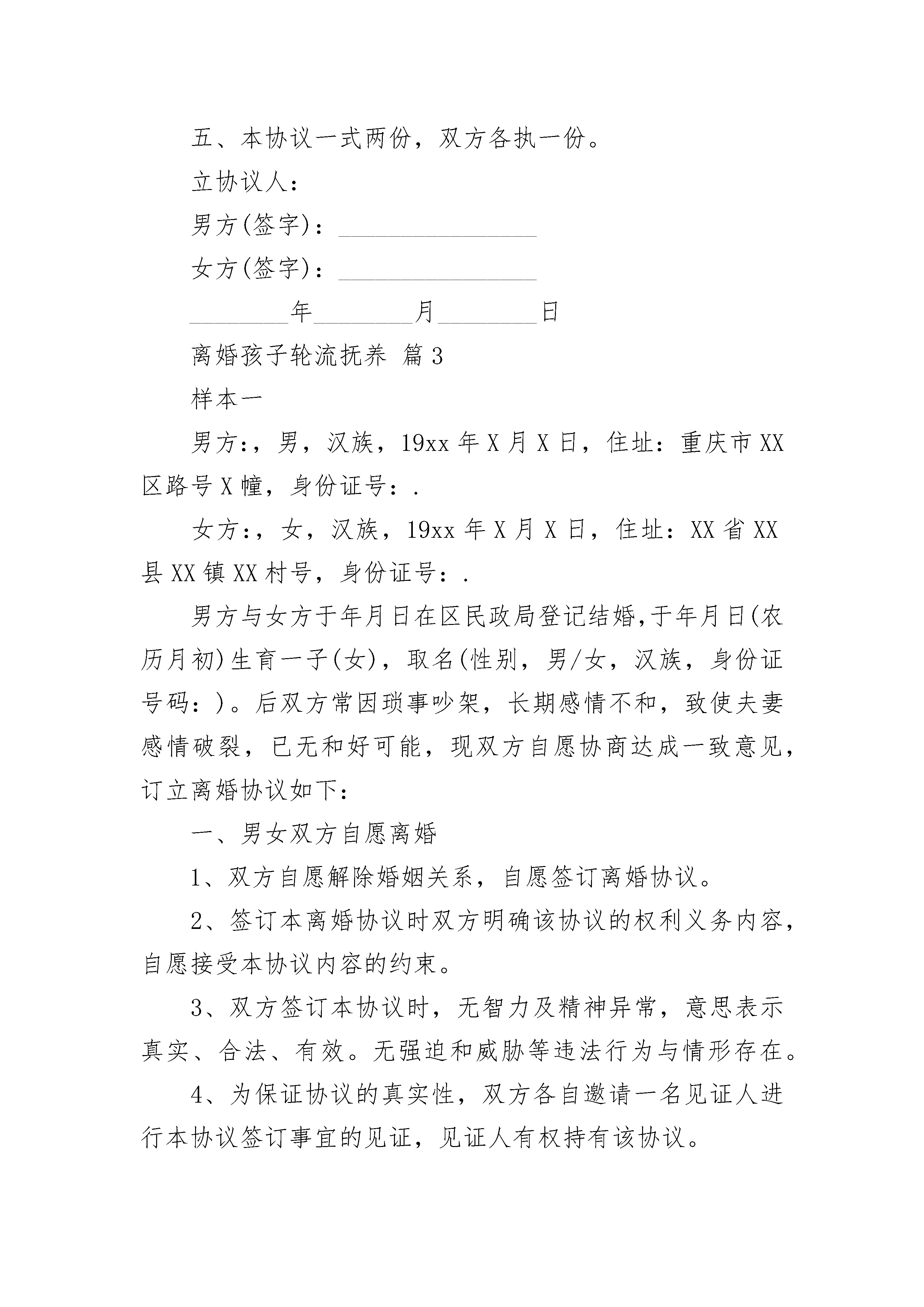 五、本协议一式两份，双方各执一份。

立协议人：

男方(签字)：________________

女方(签字)：________________

________年________月________日

离婚孩子轮流抚养 篇3

样本一

男方：，男，汉族，19xx年X月X日，住址：重庆市XX区路号X幢，身份证号：.

女方：，女，汉族，19xx年X月X日，住址：XX省XX县XX镇XX村号，身份证号：.

男方与女方于年月日在区民政局登记结婚,于年月日(农历月初)生育一子(女)，取名(性别，男/女，汉族，身份证号码：)。后双方常因琐事吵架，长期感情不和，致使夫妻感情破裂，已无和好可能，现双方自愿协商达成一致意见，订立离婚协议如下：

一、男女双方自愿离婚

1、双方自愿解除婚姻关系，自愿签订离婚协议。

2、签订本离婚协议时双方明确该协议的权利义务内容，自愿接受本协议内容的约束。

3、双方签订本协议时，无智力及精神异常，意思表示真实、合法、有效。无强迫和威胁等违法行为与情形存在。

4、为保证协议的真实性，双方各自邀请一名见证人进行本协议签订事宜的见证，见证人有权持有该协议。